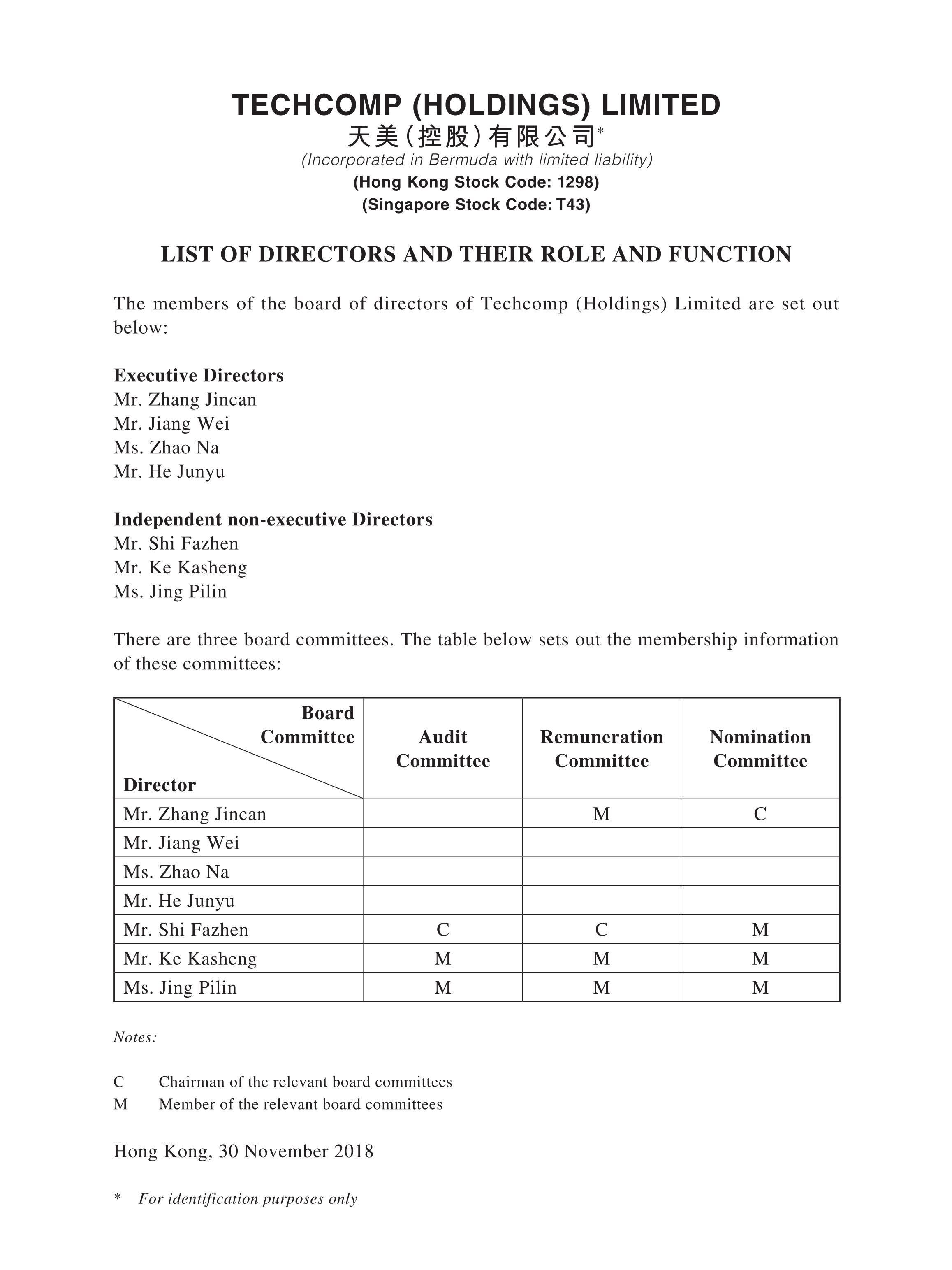 TECHCOMP (HOLDINGS) LIMITED
天美(控股)有限公司*
(Incorporated in Bermuda with limited liability)
(Hong Kong Stock Code: 1298)
(Singapore Stock Code: T43)

LIST OF DIRECTORS AND THEIR ROLE AND FUNCTION

The members of the board of directors of Techcomp (Holdings) Limited are set out below:

Executive Directors
Mr. Zhang Jincan
Mr. Jiang Wei
Ms. Zhao Na
Mr. He Junyu

Independent non-executive Directors
Mr. Shi Fazhen
Mr. Ke Kasheng
Ms. Jing Pilin

There are three board committees. The table below sets out the membership information of these committees:

| Board Committee / Director | Audit Committee | Remuneration Committee | Nomination Committee |
|---|---|---|---|
| Mr. Zhang Jincan | | M | C |
| Mr. Jiang Wei | | | |
| Ms. Zhao Na | | | |
| Mr. He Junyu | | | |
| Mr. Shi Fazhen | C | C | M |
| Mr. Ke Kasheng | M | M | M |
| Ms. Jing Pilin | M | M | M |

Notes:

C Chairman of the relevant board committees
M Member of the relevant board committees

Hong Kong, 30 November 2018

* For identification purposes only